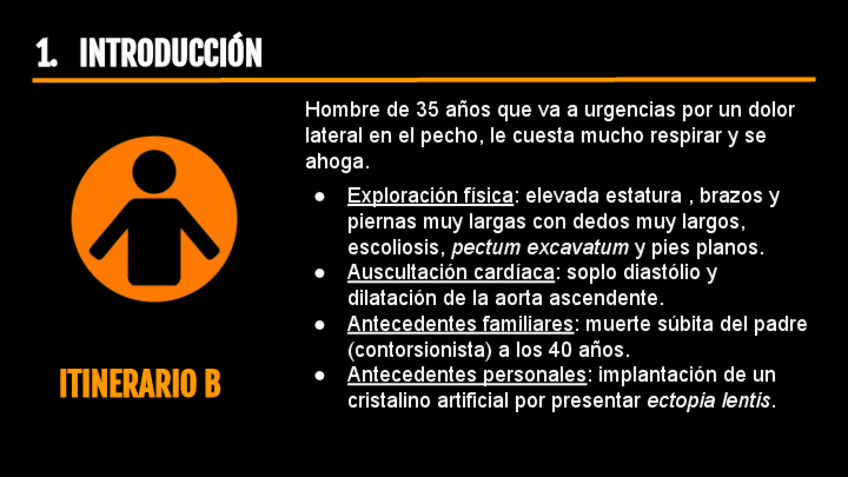 1. INTRODUCCIÓN

ITINERARIO B

Hombre de 35 años que va a urgencias por un dolor lateral en el pecho, le cuesta mucho respirar y se ahoga.

• Exploración física: elevada estatura , brazos y piernas muy largas con dedos muy largos, escoliosis, pectum excavatum y pies planos.
• Auscultación cardíaca: soplo diastólio y dilatación de la aorta ascendente.
• Antecedentes familiares: muerte súbita del padre (contorsionista) a los 40 años.
• Antecedentes personales: implantación de un cristalino artificial por presentar ectopia lentis.